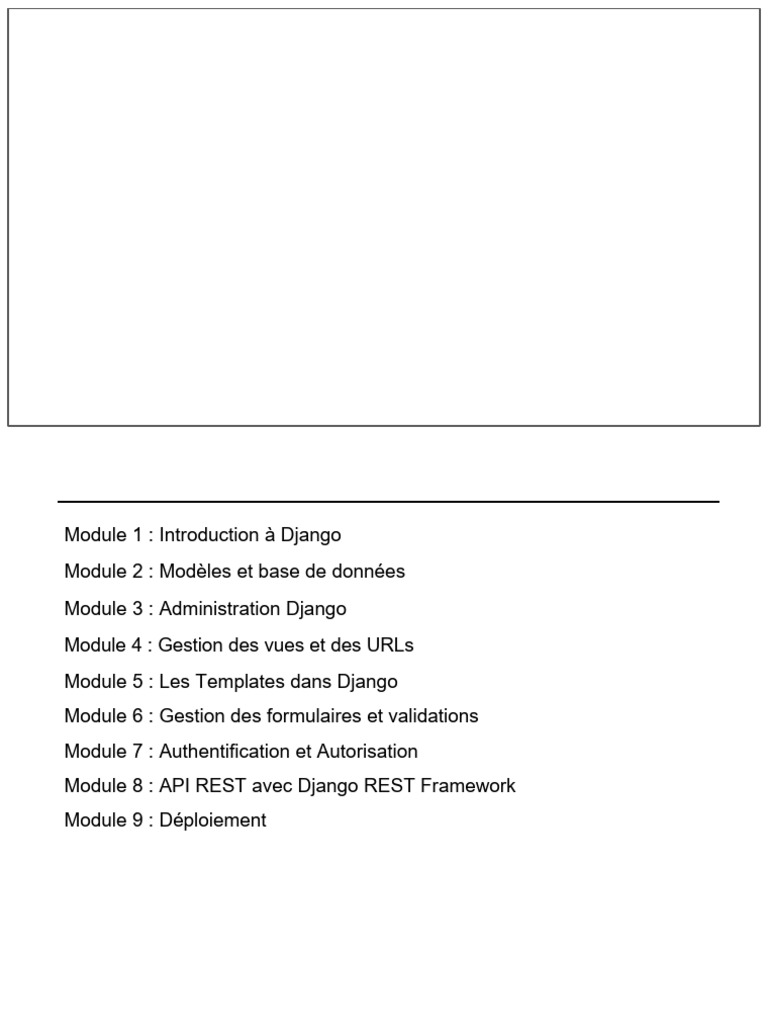 Module 1 : Introduction à Django

Module 2 : Modèles et base de données

Module 3 : Administration Django

Module 4 : Gestion des vues et des URLs

Module 5 : Les Templates dans Django

Module 6 : Gestion des formulaires et validations

Module 7 : Authentification et Autorisation

Module 8 : API REST avec Django REST Framework

Module 9 : Déploiement